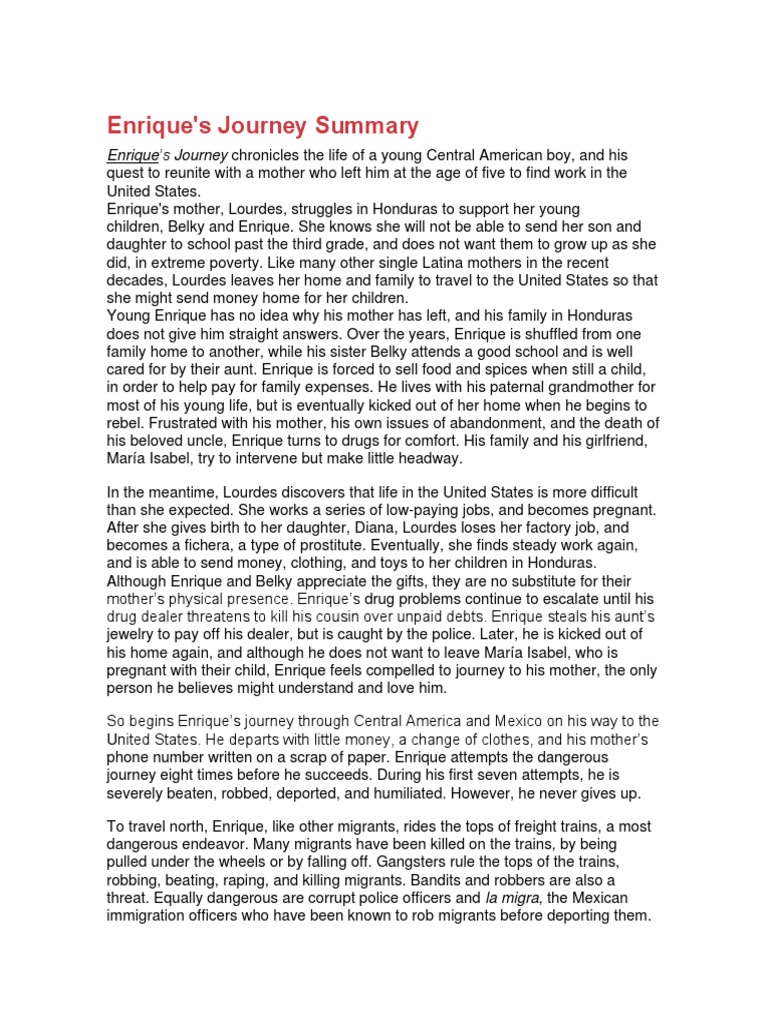 Enrique's Journey Summary

Enrique's Journey chronicles the life of a young Central American boy, and his quest to reunite with a mother who left him at the age of five to find work in the United States.
Enrique's mother, Lourdes, struggles in Honduras to support her young children, Belky and Enrique. She knows she will not be able to send her son and daughter to school past the third grade, and does not want them to grow up as she did, in extreme poverty. Like many other single Latina mothers in the recent decades, Lourdes leaves her home and family to travel to the United States so that she might send money home for her children.
Young Enrique has no idea why his mother has left, and his family in Honduras does not give him straight answers. Over the years, Enrique is shuffled from one family home to another, while his sister Belky attends a good school and is well cared for by their aunt. Enrique is forced to sell food and spices when still a child, in order to help pay for family expenses. He lives with his paternal grandmother for most of his young life, but is eventually kicked out of her home when he begins to rebel. Frustrated with his mother, his own issues of abandonment, and the death of his beloved uncle, Enrique turns to drugs for comfort. His family and his girlfriend, María Isabel, try to intervene but make little headway.

In the meantime, Lourdes discovers that life in the United States is more difficult than she expected. She works a series of low-paying jobs, and becomes pregnant. After she gives birth to her daughter, Diana, Lourdes loses her factory job, and becomes a fichera, a type of prostitute. Eventually, she finds steady work again, and is able to send money, clothing, and toys to her children in Honduras. Although Enrique and Belky appreciate the gifts, they are no substitute for their mother's physical presence. Enrique's drug problems continue to escalate until his drug dealer threatens to kill his cousin over unpaid debts. Enrique steals his aunt's jewelry to pay off his dealer, but is caught by the police. Later, he is kicked out of his home again, and although he does not want to leave María Isabel, who is pregnant with their child, Enrique feels compelled to journey to his mother, the only person he believes might understand and love him.

So begins Enrique's journey through Central America and Mexico on his way to the United States. He departs with little money, a change of clothes, and his mother's phone number written on a scrap of paper. Enrique attempts the dangerous journey eight times before he succeeds. During his first seven attempts, he is severely beaten, robbed, deported, and humiliated. However, he never gives up.

To travel north, Enrique, like other migrants, rides the tops of freight trains, a most dangerous endeavor. Many migrants have been killed on the trains, by being pulled under the wheels or by falling off. Gangsters rule the tops of the trains, robbing, beating, raping, and killing migrants. Bandits and robbers are also a threat. Equally dangerous are corrupt police officers and la migra, the Mexican immigration officers who have been known to rob migrants before deporting them.